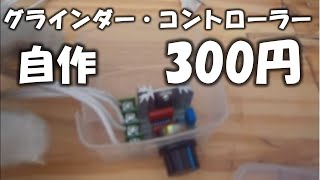 グラインダー・コントローラー
自作 300円